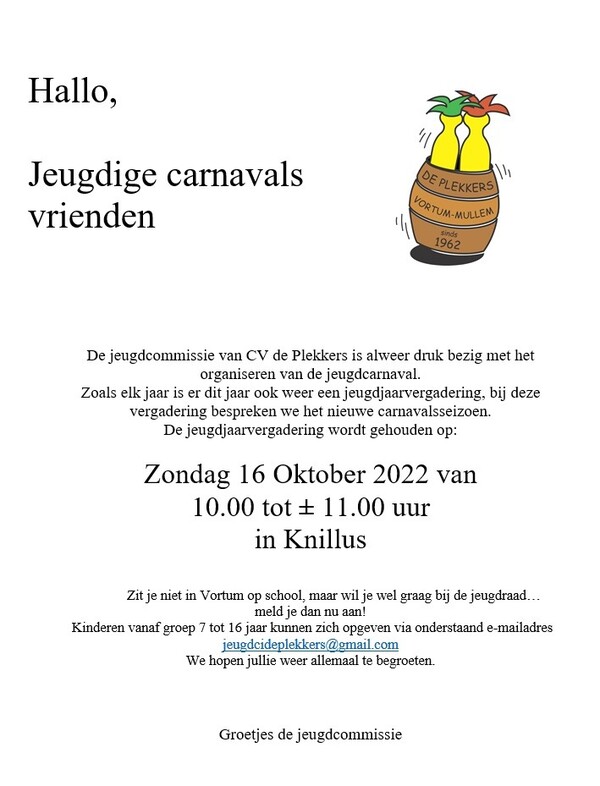 Hallo,

Jeugdige carnavals vrienden

DE PLEKKERS
VORTUM-MULLEM
sinds 1962

De jeugdcommissie van CV de Plekkers is alweer druk bezig met het organiseren van de jeugdcarnaval.
Zoals elk jaar is er dit jaar ook weer een jeugdjaarvergadering, bij deze vergadering bespreken we het nieuwe carnavalsseizoen.
De jeugdjaarvergadering wordt gehouden op:

Zondag 16 Oktober 2022 van
10.00 tot ± 11.00 uur
in Knillus

Zit je niet in Vortum op school, maar wil je wel graag bij de jeugdraad…
meld je dan nu aan!
Kinderen vanaf groep 7 tot 16 jaar kunnen zich opgeven via onderstaand e-mailadres
jeugdcideplekkers@gmail.com
We hopen jullie weer allemaal te begroeten.

Groetjes de jeugdcommissie